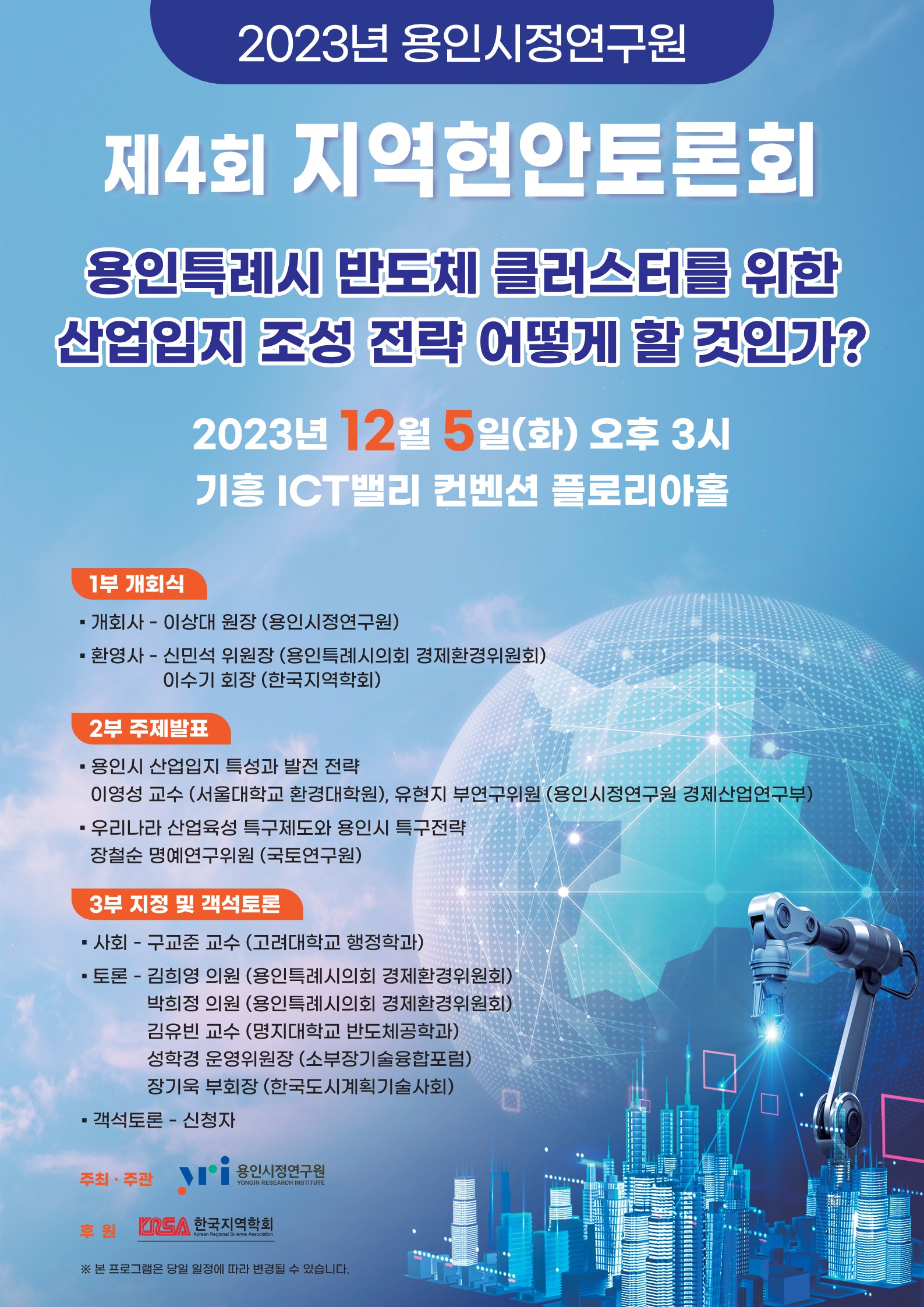 2023년 용인시정연구원

제4회 지역현안토론회

용인특례시 반도체 클러스터를 위한
산업입지 조성 전략 어떻게 할 것인가?

2023년 12월 5일(화) 오후 3시
기흥 ICT밸리 컨벤션 플로리아홀

1부 개회식

▪ 개회사 - 이상대 원장 (용인시정연구원)
▪ 환영사 - 신민석 위원장 (용인특례시의회 경제환경위원회)
이수기 회장 (한국지역학회)

2부 주제발표

▪ 용인시 산업입지 특성과 발전 전략
이영성 교수 (서울대학교 환경대학원), 유현지 부연구위원 (용인시정연구원 경제산업연구부)
▪ 우리나라 산업육성 특구제도와 용인시 특구전략
장철순 명예연구위원 (국토연구원)

3부 지정 및 객석토론

▪ 사회 - 구교준 교수 (고려대학교 행정학과)
▪ 토론 - 김희영 의원 (용인특례시의회 경제환경위원회)
박희정 의원 (용인특례시의회 경제환경위원회)
김유빈 교수 (명지대학교 반도체공학과)
성학경 운영위원장 (소부장기술융합포럼)
장기욱 부회장 (한국도시계획기술사회)
▪ 객석토론 - 신청자

주최 · 주관 yri 용인시정연구원 YONGIN RESEARCH INSTITUTE

후 원 KRSA 한국지역학회 Korean Regional Science Association

※ 본 프로그램은 당일 일정에 따라 변경될 수 있습니다.